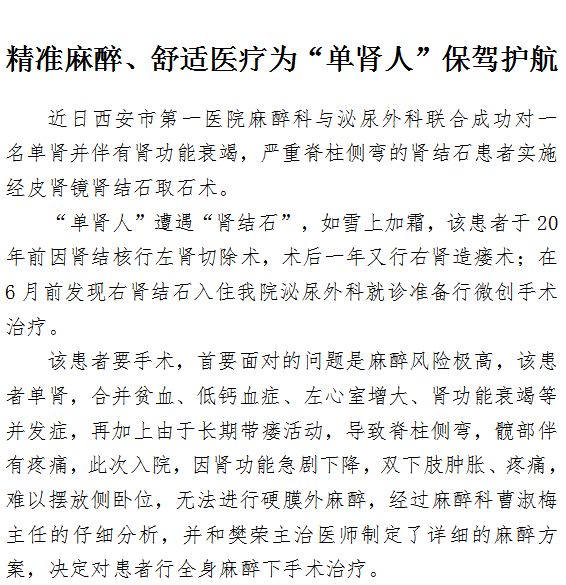 精准麻醉、舒适医疗为“单肾人”保驾护航

近日西安市第一医院麻醉科与泌尿外科联合成功对一名单肾并伴有肾功能衰竭，严重脊柱侧弯的肾结石患者实施经皮肾镜肾结石取石术。

“单肾人”遭遇“肾结石”，如雪上加霜，该患者于20年前因肾结核行左肾切除术，术后一年又行右肾造瘘术；在6月前发现右肾结石入住我院泌尿外科就诊准备行微创手术治疗。

该患者要手术，首要面对的问题是麻醉风险极高，该患者单肾，合并贫血、低钙血症、左心室增大、肾功能衰竭等并发症，再加上由于长期带瘘活动，导致脊柱侧弯，髋部伴有疼痛，此次入院，因肾功能急剧下降，双下肢肿胀、疼痛，难以摆放侧卧位，无法进行硬膜外麻醉，经过麻醉科曹淑梅主任的仔细分析，并和樊荣主治医师制定了详细的麻醉方案，决定对患者行全身麻醉下手术治疗。